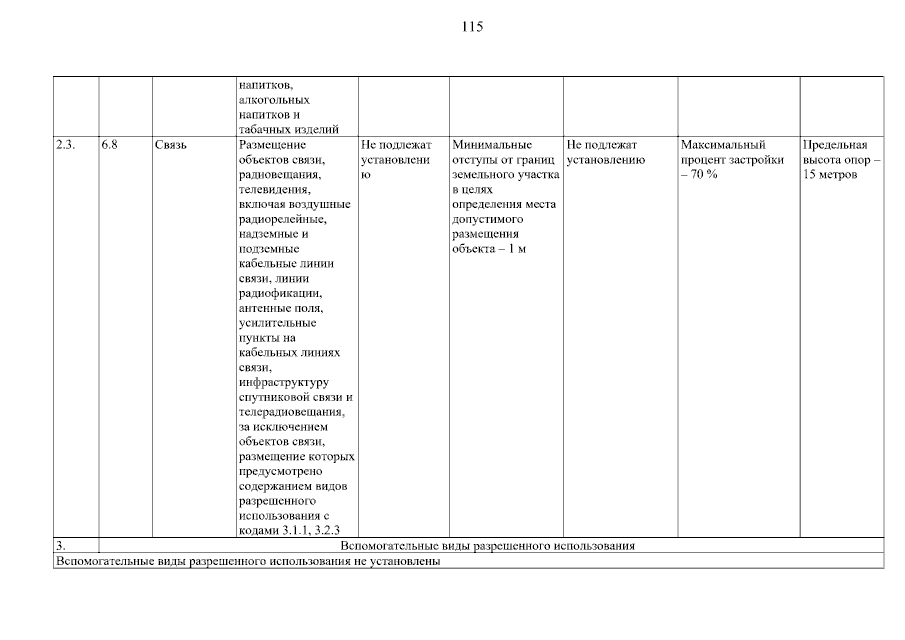 115

| | | | напитков, алкогольных напитков и табачных изделий | | | | | |
|---|---|---|---|---|---|---|---|---|
| 2.3. | 6.8 | Связь | Размещение объектов связи, радиовещания, телевидения, включая воздушные радиорелейные, надземные и подземные кабельные линии связи, линии радиофикации, антенные поля, усилительные пункты на кабельных линиях связи, инфраструктуру спутниковой связи и телерадиовещания, за исключением объектов связи, размещение которых предусмотрено содержанием видов разрешенного использования с кодами 3.1.1, 3.2.3 | Не подлежат установлению | Минимальные отступы от границ земельного участка в целях определения места допустимого размещения объекта – 1 м | Не подлежат установлению | Максимальный процент застройки – 70 % | Предельная высота опор – 15 метров |
| 3. | Вспомогательные виды разрешенного использования | | | | | | | |
| Вспомогательные виды разрешенного использования не установлены | | | | | | | | |